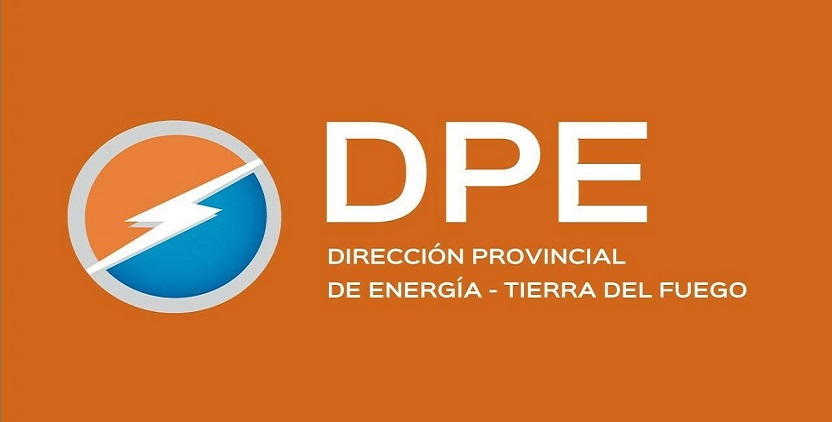 DPE

DIRECCIÓN PROVINCIAL
DE ENERGÍA - TIERRA DEL FUEGO